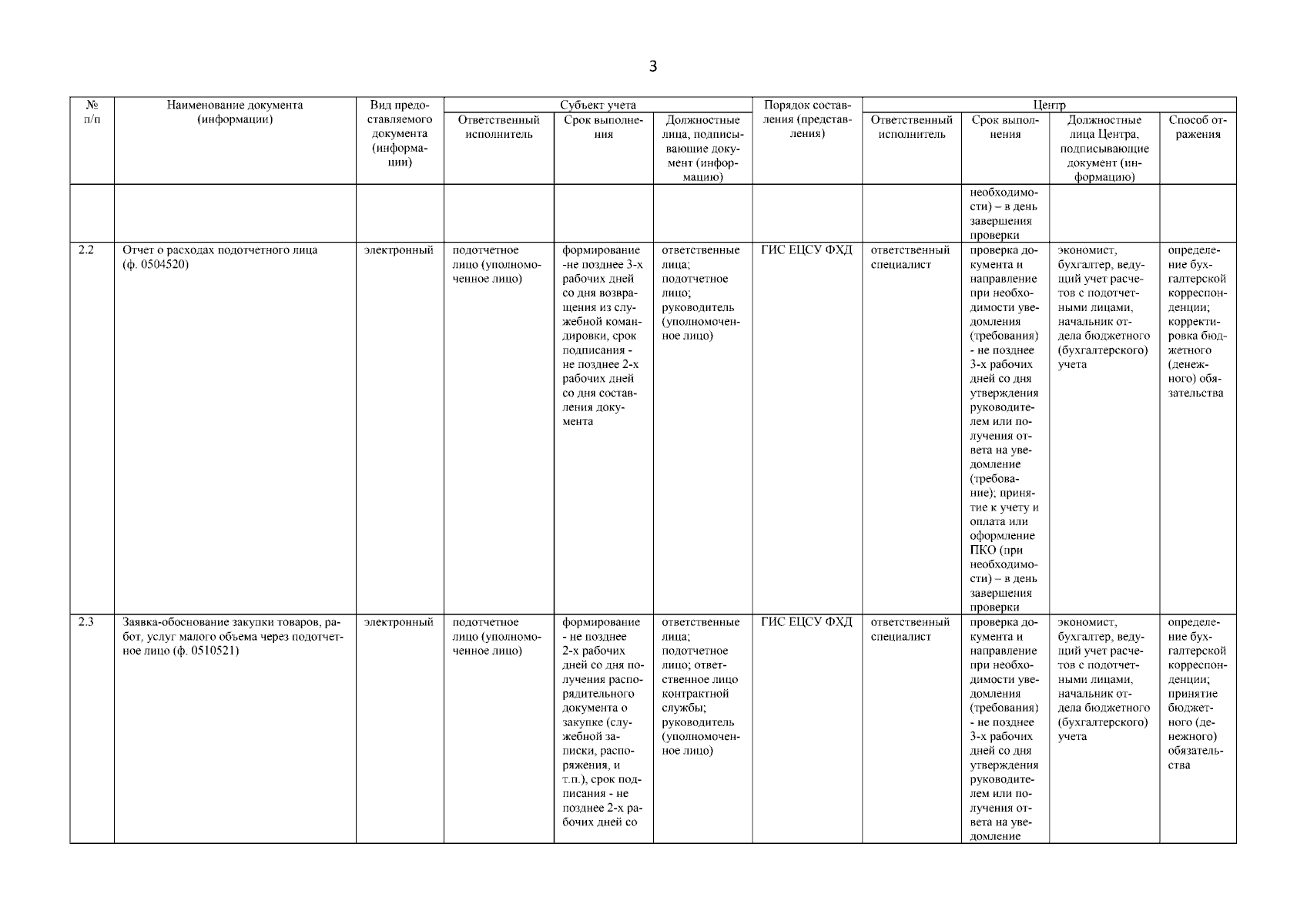 3

| № п/п | Наименование документа (информации) | Вид предоставляемого документа (информации) | Субъект учета: Ответственный исполнитель | Субъект учета: Срок выполнения | Субъект учета: Должностные лица, подписывающие документ (информацию) | Порядок составления (представления) | Центр: Ответственный исполнитель | Центр: Срок выполнения | Центр: Должностные лица Центра, подписывающие документ (информацию) | Центр: Способ отражения |
|---|---|---|---|---|---|---|---|---|---|---|
| | | | | | | | | необходимости) – в день завершения проверки | | |
| 2.2 | Отчет о расходах подотчетного лица (ф. 0504520) | электронный | подотчетное лицо (уполномоченное лицо) | формирование -не позднее 3-х рабочих дней со дня возвращения из служебной командировки, срок подписания - не позднее 2-х рабочих дней со дня составления документа | ответственные лица; подотчетное лицо; руководитель (уполномоченное лицо) | ГИС ЕЦСУ ФХД | ответственный специалист | проверка документа и направление при необходимости уведомления (требования) - не позднее 3-х рабочих дней со дня утверждения руководителем или получения ответа на уведомление (требование); принятие к учету и оплата или оформление ПКО (при необходимости) – в день завершения проверки | экономист, бухгалтер, ведущий учет расчетов с подотчетными лицами, начальник отдела бюджетного (бухгалтерского) учета | определение бухгалтерской корреспонденции; корректировка бюджетного (денежного) обязательства |
| 2.3 | Заявка-обоснование закупки товаров, работ, услуг малого объема через подотчетное лицо (ф. 0510521) | электронный | подотчетное лицо (уполномоченное лицо) | формирование - не позднее 2-х рабочих дней со дня получения распорядительного документа о закупке (служебной записки, распоряжения, и т.п.), срок подписания - не позднее 2-х рабочих дней со | ответственные лица; подотчетное лицо; ответственное лицо контрактной службы; руководитель (уполномоченное лицо) | ГИС ЕЦСУ ФХД | ответственный специалист | проверка документа и направление при необходимости уведомления (требования) - не позднее 3-х рабочих дней со дня утверждения руководителем или получения ответа на уведомление | экономист, бухгалтер, ведущий учет расчетов с подотчетными лицами, начальник отдела бюджетного (бухгалтерского) учета | определение бухгалтерской корреспонденции; принятие бюджетного (денежного) обязательства |